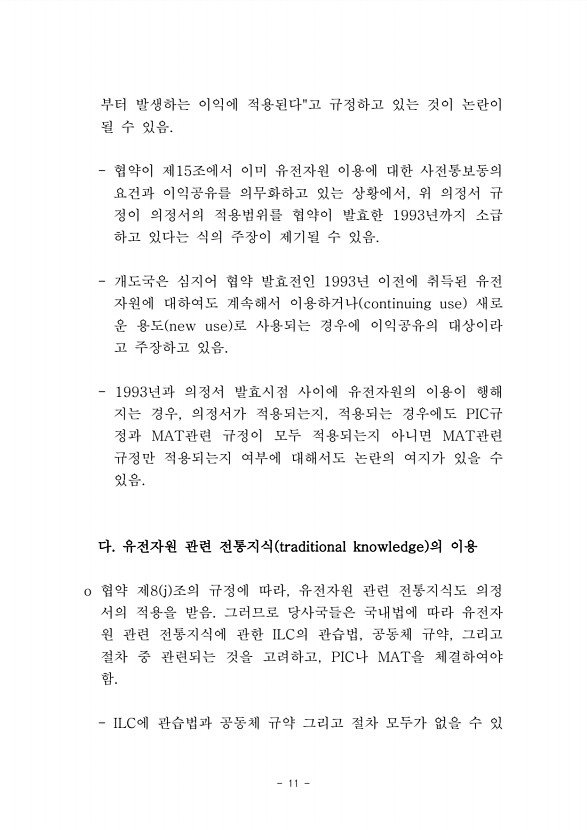 부터 발생하는 이익에 적용된다"고 규정하고 있는 것이 논란이 될 수 있음.

- 협약이 제15조에서 이미 유전자원 이용에 대한 사전통보동의 요건과 이익공유를 의무화하고 있는 상황에서, 위 의정서 규정이 의정서의 적용범위를 협약이 발효한 1993년까지 소급하고 있다는 식의 주장이 제기될 수 있음.

- 개도국은 심지어 협약 발효전인 1993년 이전에 취득된 유전자원에 대하여도 계속해서 이용하거나(continuing use) 새로운 용도(new use)로 사용되는 경우에 이익공유의 대상이라고 주장하고 있음.

- 1993년과 의정서 발효시점 사이에 유전자원의 이용이 행해지는 경우, 의정서가 적용되는지, 적용되는 경우에도 PIC규정과 MAT관련 규정이 모두 적용되는지 아니면 MAT관련 규정만 적용되는지 여부에 대해서도 논란의 여지가 있을 수 있음.

다. 유전자원 관련 전통지식(traditional knowledge)의 이용

o 협약 제8(j)조의 규정에 따라, 유전자원 관련 전통지식도 의정서의 적용을 받음. 그러므로 당사국들은 국내법에 따라 유전자원 관련 전통지식에 관한 ILC의 관습법, 공동체 규약, 그리고 절차 중 관련되는 것을 고려하고, PIC나 MAT을 체결하여야 함.

- ILC에 관습법과 공동체 규약 그리고 절차 모두가 없을 수 있

- 11 -